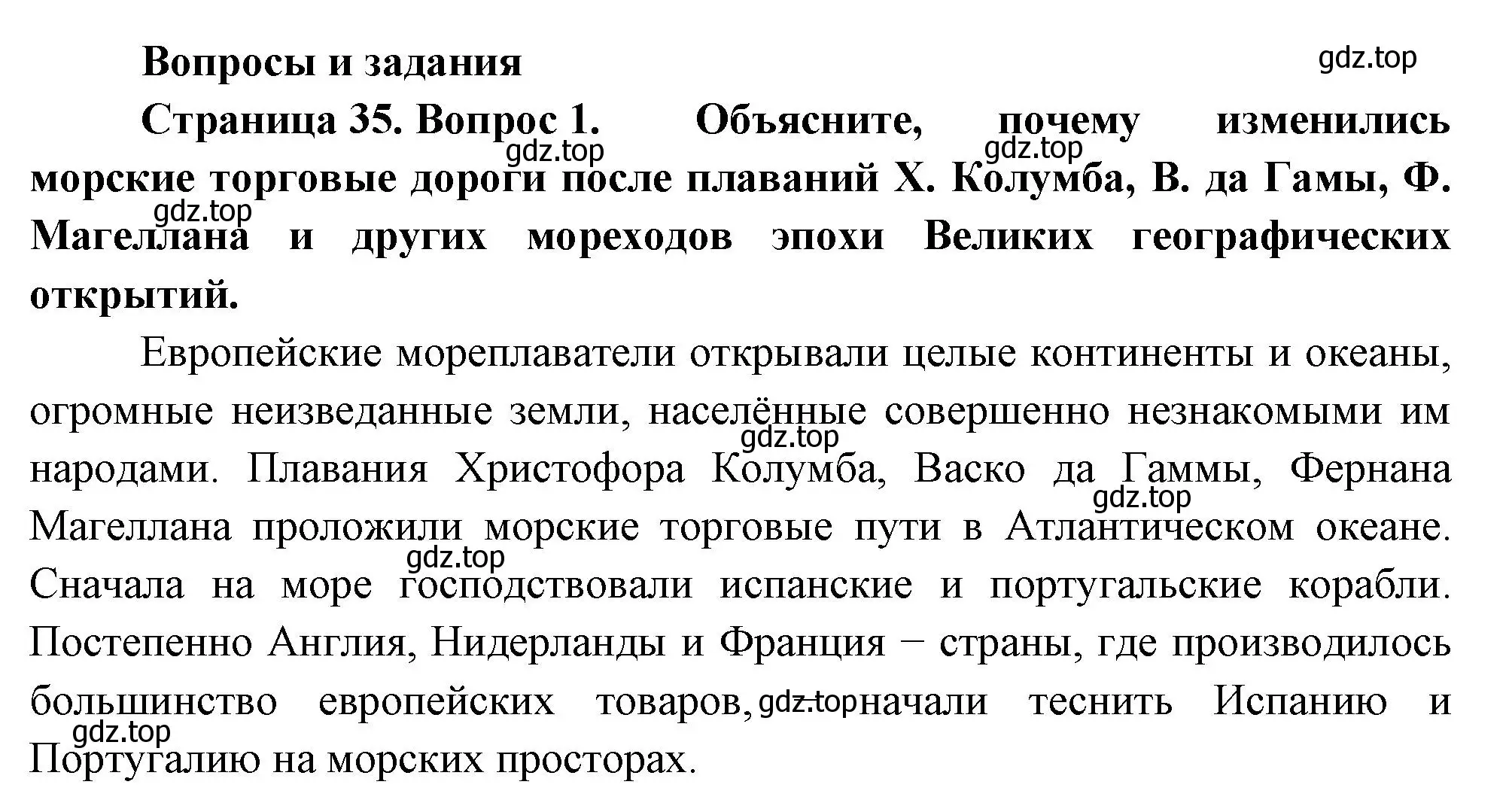 Вопросы и задания

gdz.top

Страница 35. Вопрос 1. Объясните, почему изменились морские торговые дороги после плаваний Х. Колумба, В. да Гамы, Ф. Магеллана и других мореходов эпохи Великих географических открытий.

gdz.top gdz.top gdz.top

Европейские мореплаватели открывали целые континенты и океаны, огромные неизведанные земли, населённые совершенно незнакомыми им народами. Плавания Христофора Колумба, Васко да Гаммы, Фернана Магеллана проложили морские торговые пути в Атлантическом океане. Сначала на море господствовали испанские и португальские корабли. Постепенно Англия, Нидерланды и Франция − страны, где производилось большинство европейских товаров, gdz.top начали теснить Испанию и Португалию на морских просторах.

gdz.top gdz.top gdz.top gdz.top